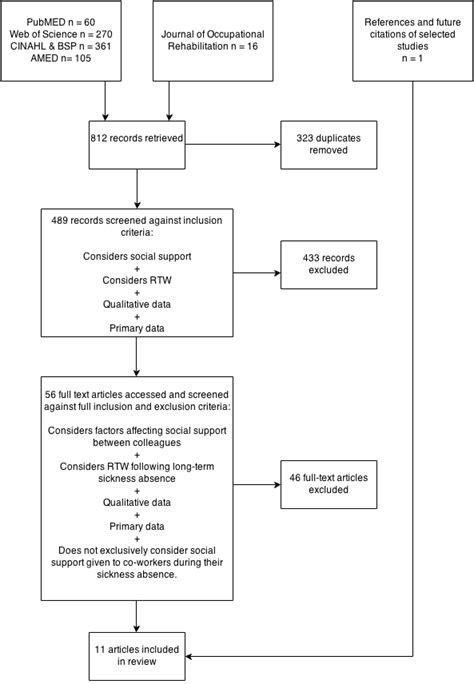 PubMED n = 60
Web of Science n = 270
CINAHL & BSP n = 361
AMED n= 105

Journal of Occupational Rehabilitation n = 16

References and future citations of selected studies
n = 1

812 records retrieved

323 duplicates removed

489 records screened against inclusion criteria:

Considers social support
+
Considers RTW
+
Qualitative data
+
Primary data

433 records excluded

56 full text articles accessed and screened against full inclusion and exclusion criteria:

Considers factors affecting social support between colleagues
+
Considers RTW following long-term sickness absence
+
Qualitative data
+
Primary data
+
Does not exclusively consider social support given to co-workers during their sickness absence.

46 full-text articles excluded

11 articles included in review